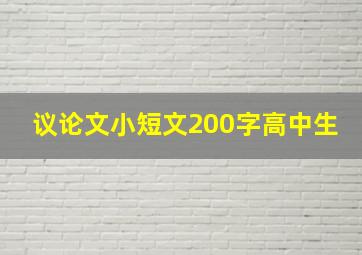 议论文小短文200字高中生